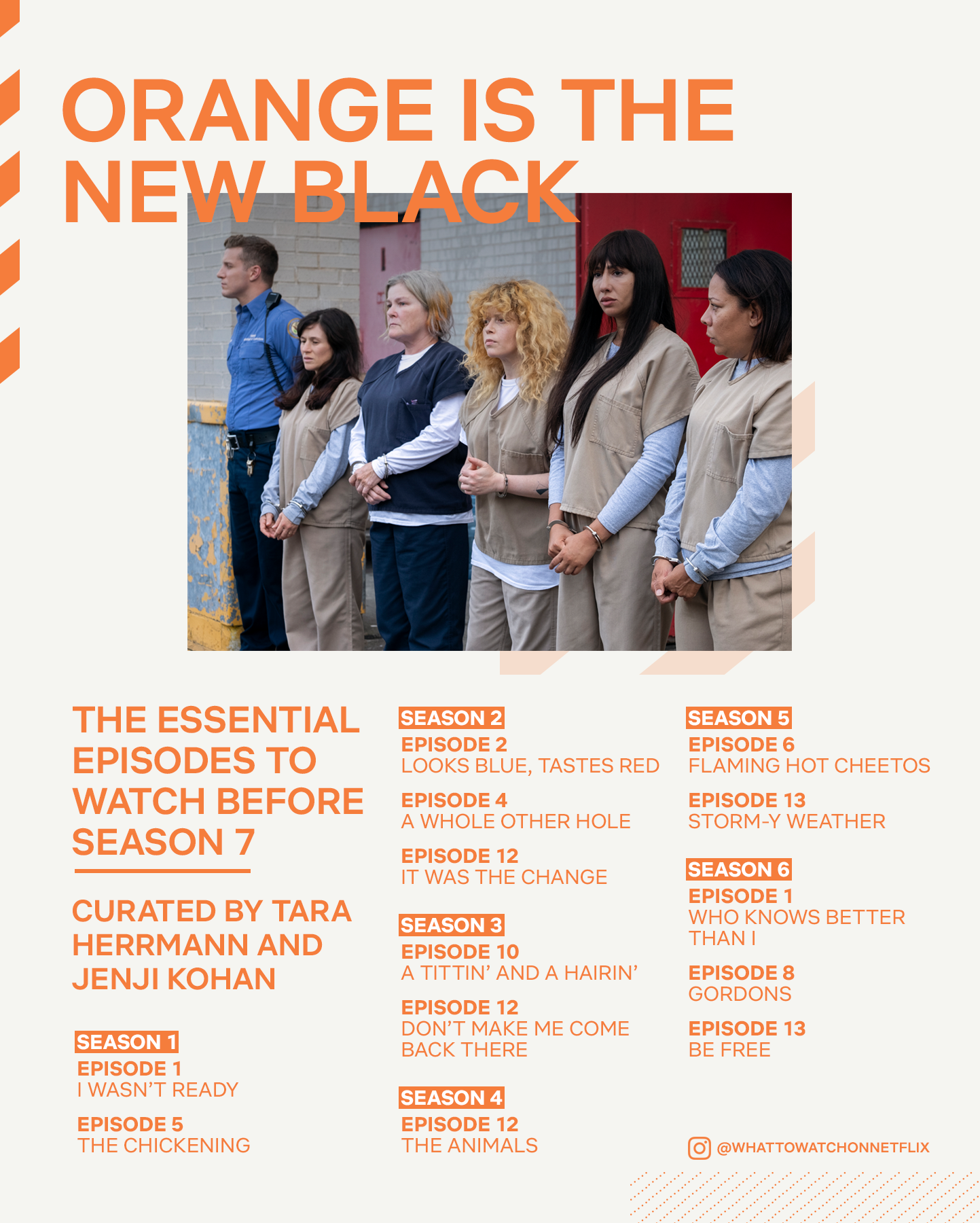 ORANGE IS THE NEW BLACK

THE ESSENTIAL EPISODES TO WATCH BEFORE SEASON 7

CURATED BY TARA HERRMANN AND JENJI KOHAN

SEASON 1
EPISODE 1
I WASN'T READY

EPISODE 5
THE CHICKENING

SEASON 2
EPISODE 2
LOOKS BLUE, TASTES RED

EPISODE 4
A WHOLE OTHER HOLE

EPISODE 12
IT WAS THE CHANGE

SEASON 3
EPISODE 10
A TITTIN' AND A HAIRIN'

EPISODE 12
DON'T MAKE ME COME BACK THERE

SEASON 4
EPISODE 12
THE ANIMALS

SEASON 5
EPISODE 6
FLAMING HOT CHEETOS

EPISODE 13
STORM-Y WEATHER

SEASON 6
EPISODE 1
WHO KNOWS BETTER THAN I

EPISODE 8
GORDONS

EPISODE 13
BE FREE

@WHATTOWATCHONNETFLIX